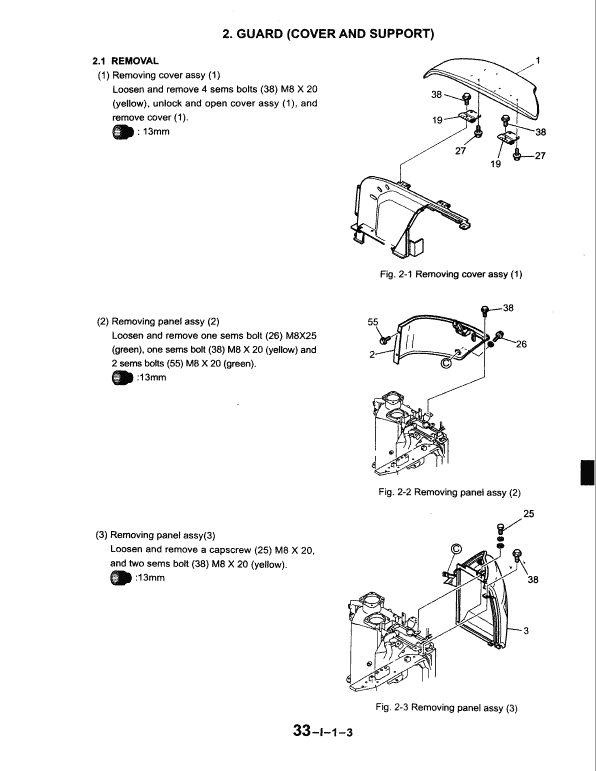 2. GUARD (COVER AND SUPPORT)

2.1 REMOVAL

(1) Removing cover assy (1)

Loosen and remove 4 sems bolts (38) M8 X 20 (yellow), unlock and open cover assy (1), and remove cover (1).

: 13mm

1

38

19

38

27

19

27

Fig. 2-1 Removing cover assy (1)

(2) Removing panel assy (2)

Loosen and remove one sems bolt (26) M8X25 (green), one sems bolt (38) M8 X 20 (yellow) and 2 sems bolts (55) M8 X 20 (green).

:13mm

38

55

26

2

Fig. 2-2 Removing panel assy (2)

(3) Removing panel assy(3)

Loosen and remove a capscrew (25) M8 X 20, and two sems bolt (38) M8 X 20 (yellow).

:13mm

25

38

3

Fig. 2-3 Removing panel assy (3)

33-I-1-3